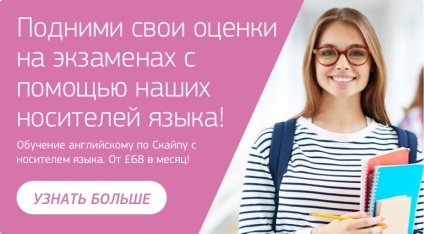 Подними свои оценки на экзаменах с помощью наших носителей языка!

Обучение английскому по Скайпу с носителем языка. От £68 в месяц!

УЗНАТЬ БОЛЬШЕ